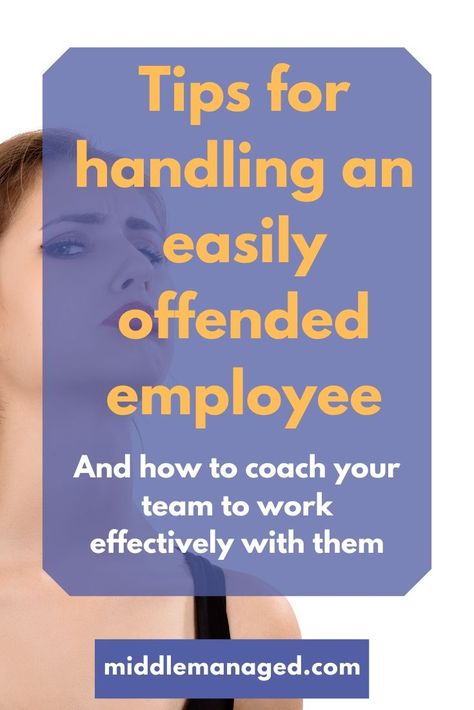 Tips for handling an easily offended employee

And how to coach your team to work effectively with them

middlemanaged.com